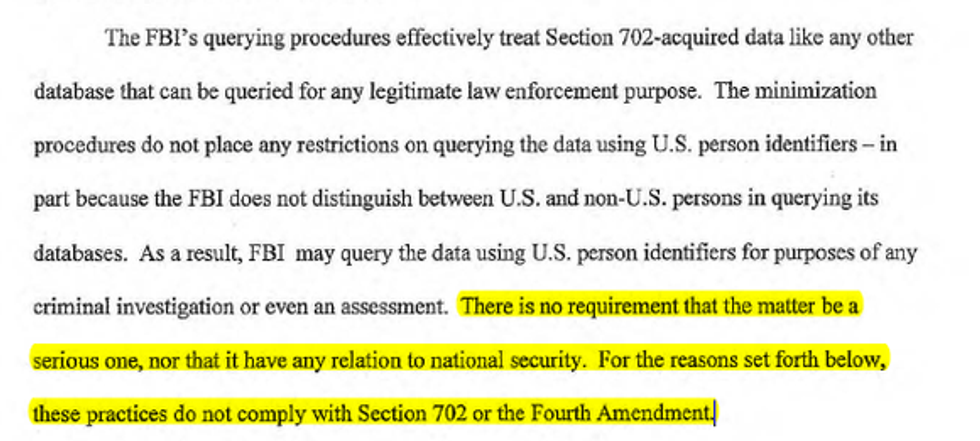 The FBI's querying procedures effectively treat Section 702-acquired data like any other database that can be queried for any legitimate law enforcement purpose. The minimization procedures do not place any restrictions on querying the data using U.S. person identifiers – in part because the FBI does not distinguish between U.S. and non-U.S. persons in querying its databases. As a result, FBI may query the data using U.S. person identifiers for purposes of any criminal investigation or even an assessment. There is no requirement that the matter be a serious one, nor that it have any relation to national security. For the reasons set forth below, these practices do not comply with Section 702 or the Fourth Amendment.